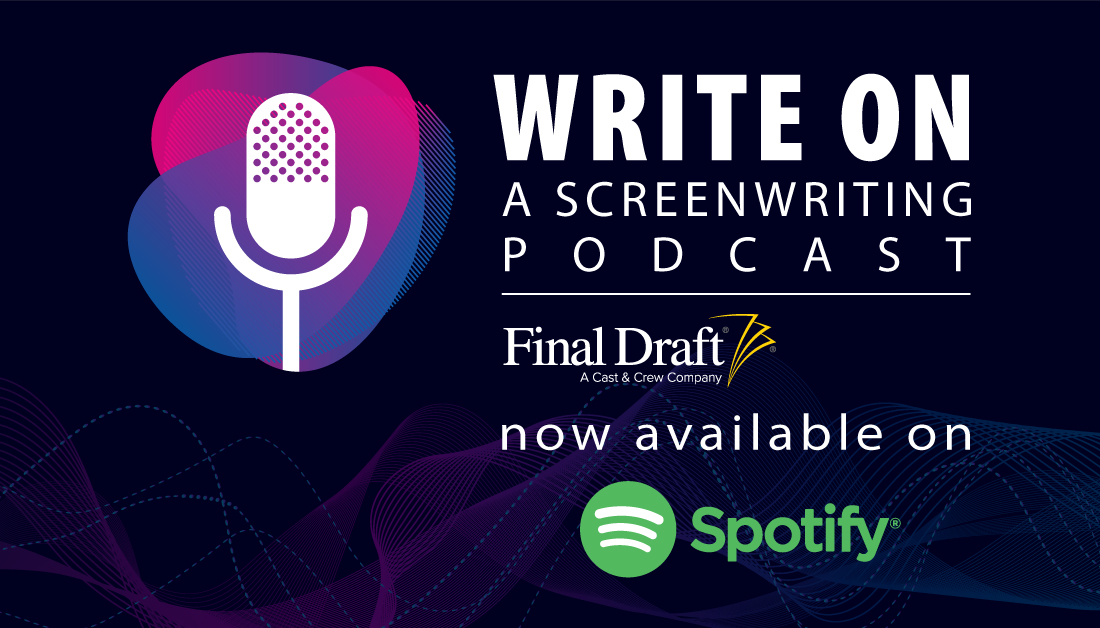 WRITE ON
A SCREENWRITING PODCAST

Final Draft®
A Cast & Crew Company

now available on

Spotify®